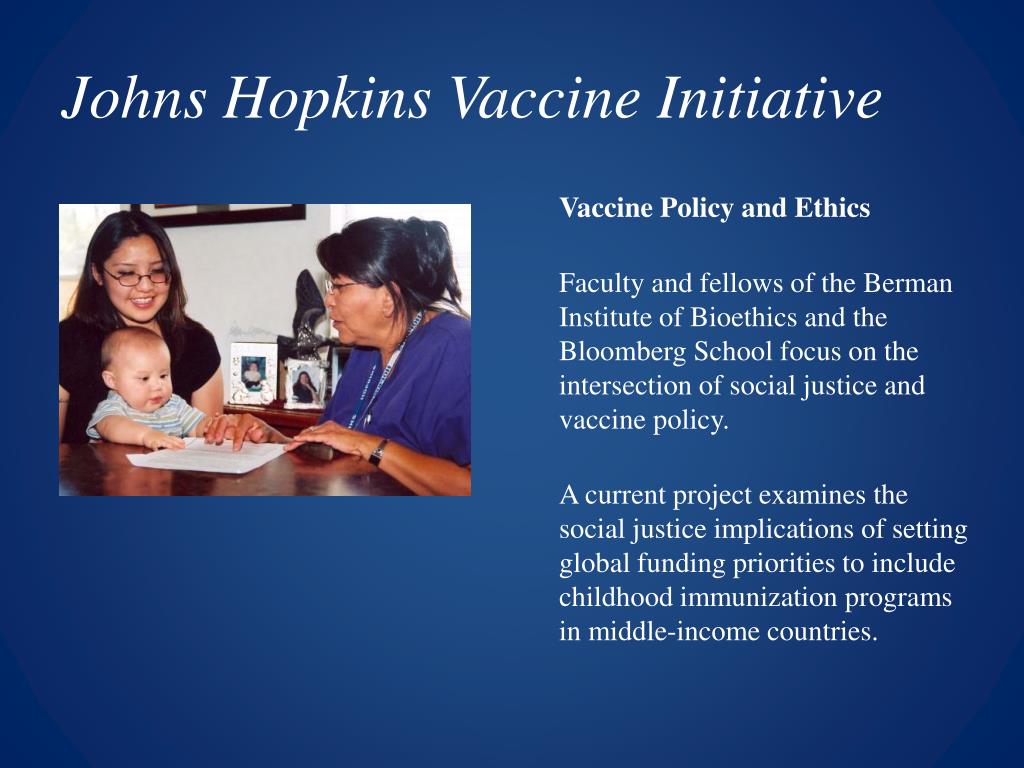 Johns Hopkins Vaccine Initiative

Vaccine Policy and Ethics

Faculty and fellows of the Berman Institute of Bioethics and the Bloomberg School focus on the intersection of social justice and vaccine policy.

A current project examines the social justice implications of setting global funding priorities to include childhood immunization programs in middle-income countries.